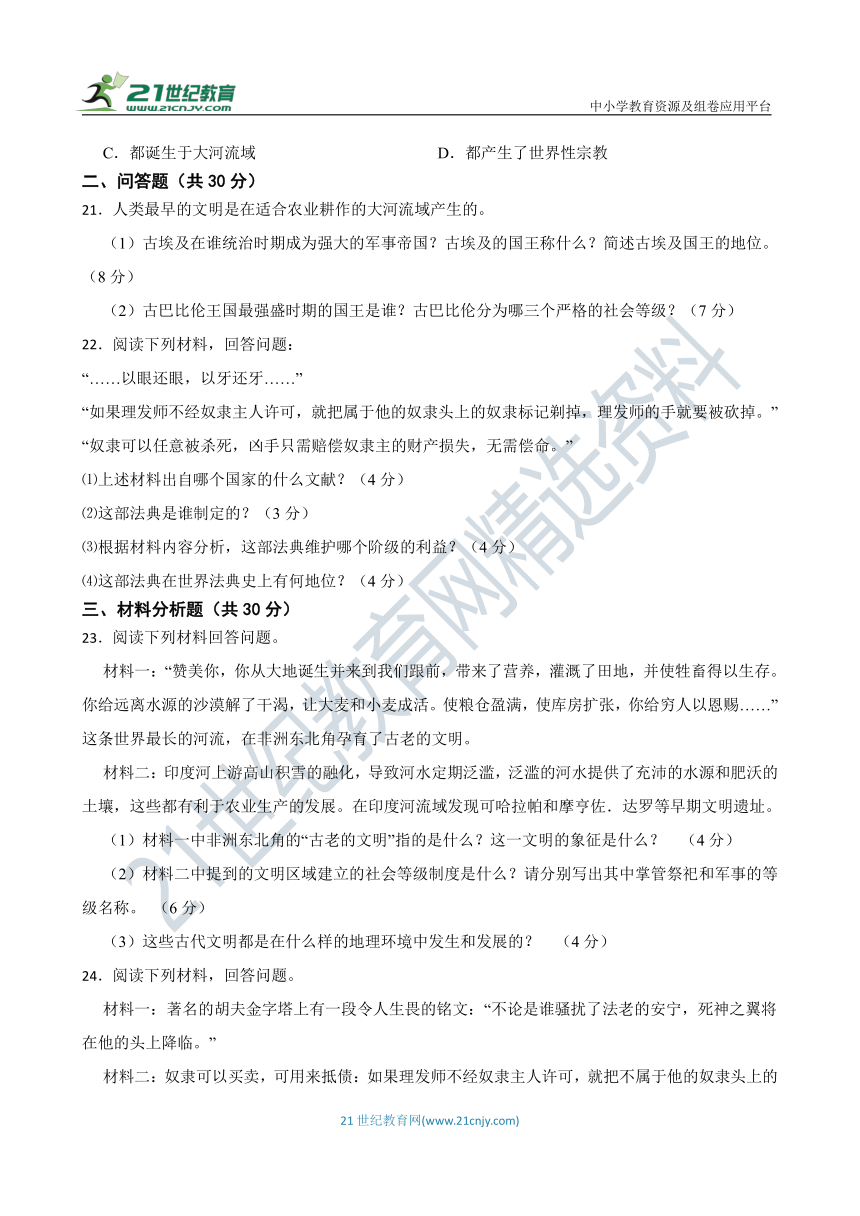 21世纪教育
www.21cnjy.com
中小学教育资源及组卷应用平台

C．都诞生于大河流域　　D．都产生了世界性宗教

二、问答题（共 30 分）

21．人类最早的文明是在适合农业耕作的大河流域产生的。

（1）古埃及在谁统治时期成为强大的军事帝国？古埃及的国王称什么？简述古埃及国王的地位。（8 分）

（2）古巴比伦王国最强盛时期的国王是谁？古巴比伦分为哪三个严格的社会等级？（7 分）

22．阅读下列材料，回答问题：

“……以眼还眼，以牙还牙……”

“如果理发师不经奴隶主人许可，就把属于他的奴隶头上的奴隶标记剃掉，理发师的手就要被砍掉。”

“奴隶可以任意被杀死，凶手只需赔偿奴隶主的财产损失，无需偿命。”

⑴上述材料出自哪个国家的什么文献？（4 分）

⑵这部法典是谁制定的？（3 分）

⑶根据材料内容分析，这部法典维护哪个阶级的利益？（4 分）

⑷这部法典在世界法典史上有何地位？（4 分）

三、材料分析题（共 30 分）

23．阅读下列材料回答问题。

材料一：“赞美你，你从大地诞生并来到我们跟前，带来了营养，灌溉了田地，并使牲畜得以生存。你给远离水源的沙漠解了干渴，让大麦和小麦成活。使粮仓盈满，使库房扩张，你给穷人以恩赐……”这条世界最长的河流，在非洲东北角孕育了古老的文明。

材料二：印度河上游高山积雪的融化，导致河水定期泛滥，泛滥的河水提供了充沛的水源和肥沃的土壤，这些都有利于农业生产的发展。在印度河流域发现可哈拉帕和摩亨佐．达罗等早期文明遗址。

（1）材料一中非洲东北角的“古老的文明”指的是什么？这一文明的象征是什么？　（4 分）

（2）材料二中提到的文明区域建立的社会等级制度是什么？请分别写出其中掌管祭祀和军事的等级名称。　（6 分）

（3）这些古代文明都是在什么样的地理环境中发生和发展的？　（4 分）

24．阅读下列材料，回答问题。

材料一：著名的胡夫金字塔上有一段令人生畏的铭文：“不论是谁骚扰了法老的安宁，死神之翼将在他的头上降临。”

材料二：奴隶可以买卖，可用来抵债：如果理发师不经奴隶主人许可，就把不属于他的奴隶头上的

21 世纪教育网(www.21cnjy.com)

21世纪教育网精选资料